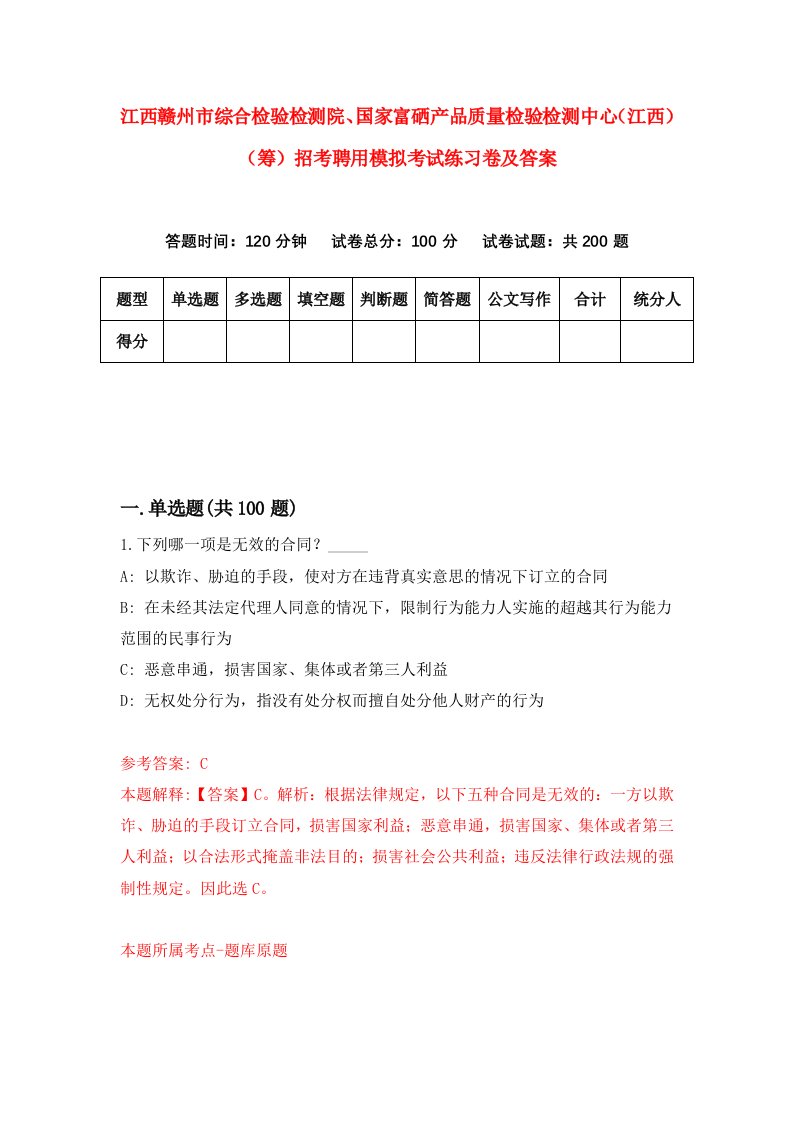 江西赣州市综合检验检测院、国家富硒产品质量检验检测中心(江西)(筹)招考聘用模拟考试练习卷及答案

答题时间：120 分钟　试卷总分：100 分　试卷试题：共 200 题

| 题型 | 单选题 | 多选题 | 填空题 | 判断题 | 简答题 | 公文写作 | 合计 | 统分人 |
|---|---|---|---|---|---|---|---|---|
| 得分 | | | | | | | | |

一.单选题(共 100 题)

1.下列哪一项是无效的合同？_____

A: 以欺诈、胁迫的手段，使对方在违背真实意思的情况下订立的合同

B: 在未经其法定代理人同意的情况下，限制行为能力人实施的超越其行为能力范围的民事行为

C: 恶意串通，损害国家、集体或者第三人利益

D: 无权处分行为，指没有处分权而擅自处分他人财产的行为

参考答案: C

本题解释:【答案】C。解析：根据法律规定，以下五种合同是无效的：一方以欺诈、胁迫的手段订立合同，损害国家利益；恶意串通，损害国家、集体或者第三人利益；以合法形式掩盖非法目的；损害社会公共利益；违反法律行政法规的强制性规定。因此选 C。

本题所属考点-题库原题